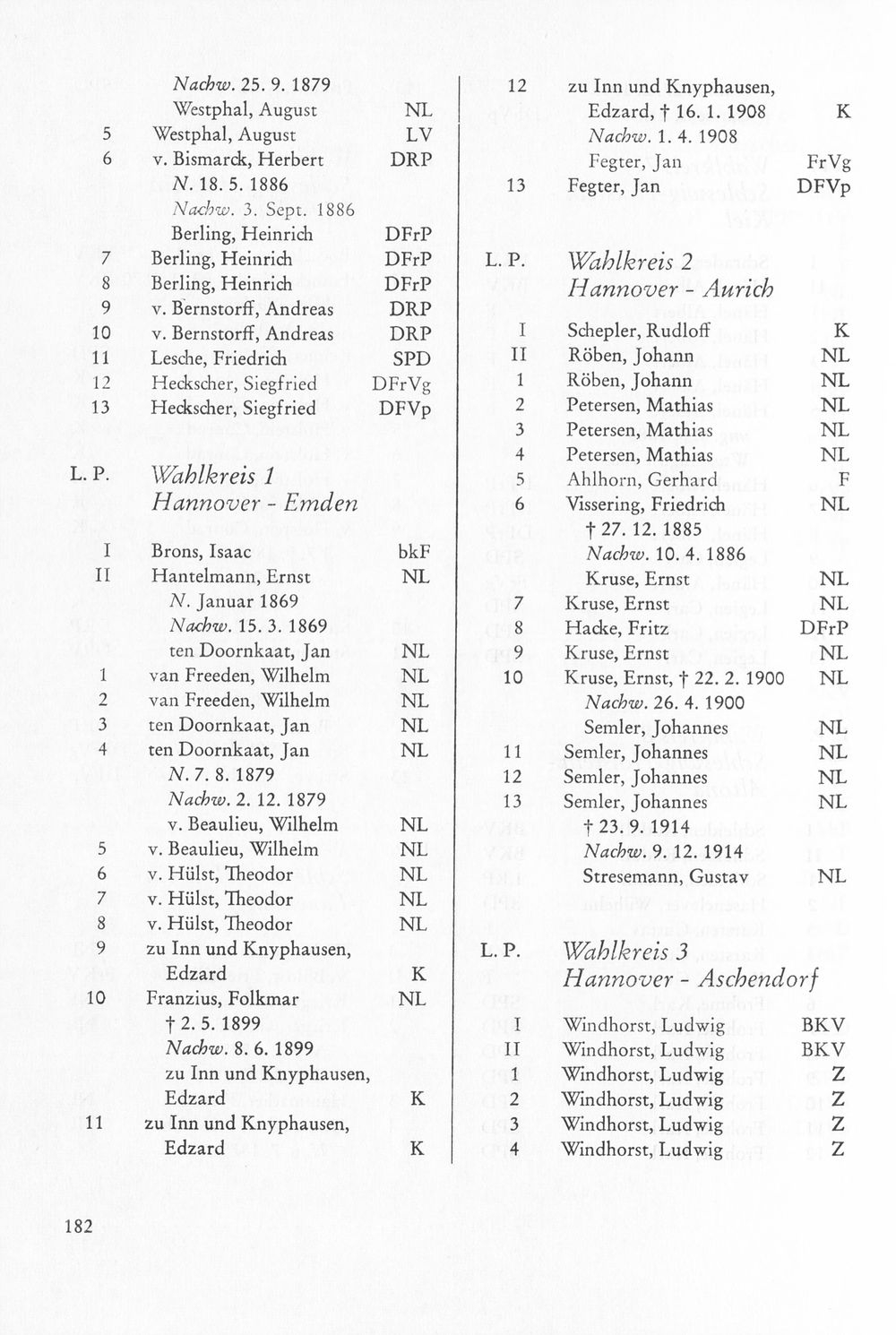 Nachw. 25. 9. 1879
Westphal, August NL
5 Westphal, August LV
6 v. Bismarck, Herbert DRP
N. 18. 5. 1886
Nachw. 3. Sept. 1886
Berling, Heinrich DFrP
7 Berling, Heinrich DFrP
8 Berling, Heinrich DFrP
9 v. Bernstorff, Andreas DRP
10 v. Bernstorff, Andreas DRP
11 Lesche, Friedrich SPD
12 Heckscher, Siegfried DFrVg
13 Heckscher, Siegfried DFVp

L. P. Wahlkreis 1
Hannover - Emden

I Brons, Isaac bkF
II Hantelmann, Ernst NL
N. Januar 1869
Nachw. 15. 3. 1869
ten Doornkaat, Jan NL
1 van Freeden, Wilhelm NL
2 van Freeden, Wilhelm NL
3 ten Doornkaat, Jan NL
4 ten Doornkaat, Jan NL
N. 7. 8. 1879
Nachw. 2. 12. 1879
v. Beaulieu, Wilhelm NL
5 v. Beaulieu, Wilhelm NL
6 v. Hülst, Theodor NL
7 v. Hülst, Theodor NL
8 v. Hülst, Theodor NL
9 zu Inn und Knyphausen, Edzard K
10 Franzius, Folkmar NL
† 2. 5. 1899
Nachw. 8. 6. 1899
zu Inn und Knyphausen, Edzard K
11 zu Inn und Knyphausen, Edzard K

12 zu Inn und Knyphausen, Edzard, † 16. 1. 1908 K
Nachw. 1. 4. 1908
Fegter, Jan FrVg
13 Fegter, Jan DFVp

L. P. Wahlkreis 2
Hannover - Aurich

I Schepler, Rudloff K
II Röben, Johann NL
1 Röben, Johann NL
2 Petersen, Mathias NL
3 Petersen, Mathias NL
4 Petersen, Mathias NL
5 Ahlhorn, Gerhard F
6 Vissering, Friedrich NL
† 27. 12. 1885
Nachw. 10. 4. 1886
Kruse, Ernst NL
7 Kruse, Ernst NL
8 Hacke, Fritz DFrP
9 Kruse, Ernst NL
10 Kruse, Ernst, † 22. 2. 1900 NL
Nachw. 26. 4. 1900
Semler, Johannes NL
11 Semler, Johannes NL
12 Semler, Johannes NL
13 Semler, Johannes NL
† 23. 9. 1914
Nachw. 9. 12. 1914
Stresemann, Gustav NL

L. P. Wahlkreis 3
Hannover - Aschendorf

I Windhorst, Ludwig BKV
II Windhorst, Ludwig BKV
1 Windhorst, Ludwig Z
2 Windhorst, Ludwig Z
3 Windhorst, Ludwig Z
4 Windhorst, Ludwig Z

182